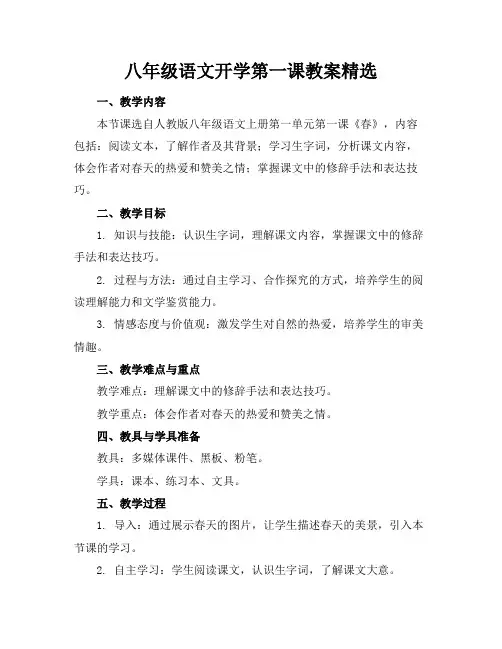 八年级语文开学第一课教案精选

一、教学内容

本节课选自人教版八年级语文上册第一单元第一课《春》，内容包括：阅读文本，了解作者及其背景；学习生字词，分析课文内容，体会作者对春天的热爱和赞美之情；掌握课文中的修辞手法和表达技巧。

二、教学目标

1. 知识与技能：认识生字词，理解课文内容，掌握课文中的修辞手法和表达技巧。

2. 过程与方法：通过自主学习、合作探究的方式，培养学生的阅读理解能力和文学鉴赏能力。

3. 情感态度与价值观：激发学生对自然的热爱，培养学生的审美情趣。

三、教学难点与重点

教学难点：理解课文中的修辞手法和表达技巧。

教学重点：体会作者对春天的热爱和赞美之情。

四、教具与学具准备

教具：多媒体课件、黑板、粉笔。

学具：课本、练习本、文具。

五、教学过程

1. 导入：通过展示春天的图片，让学生描述春天的美景，引入本节课的学习。

2. 自主学习：学生阅读课文，认识生字词，了解课文大意。